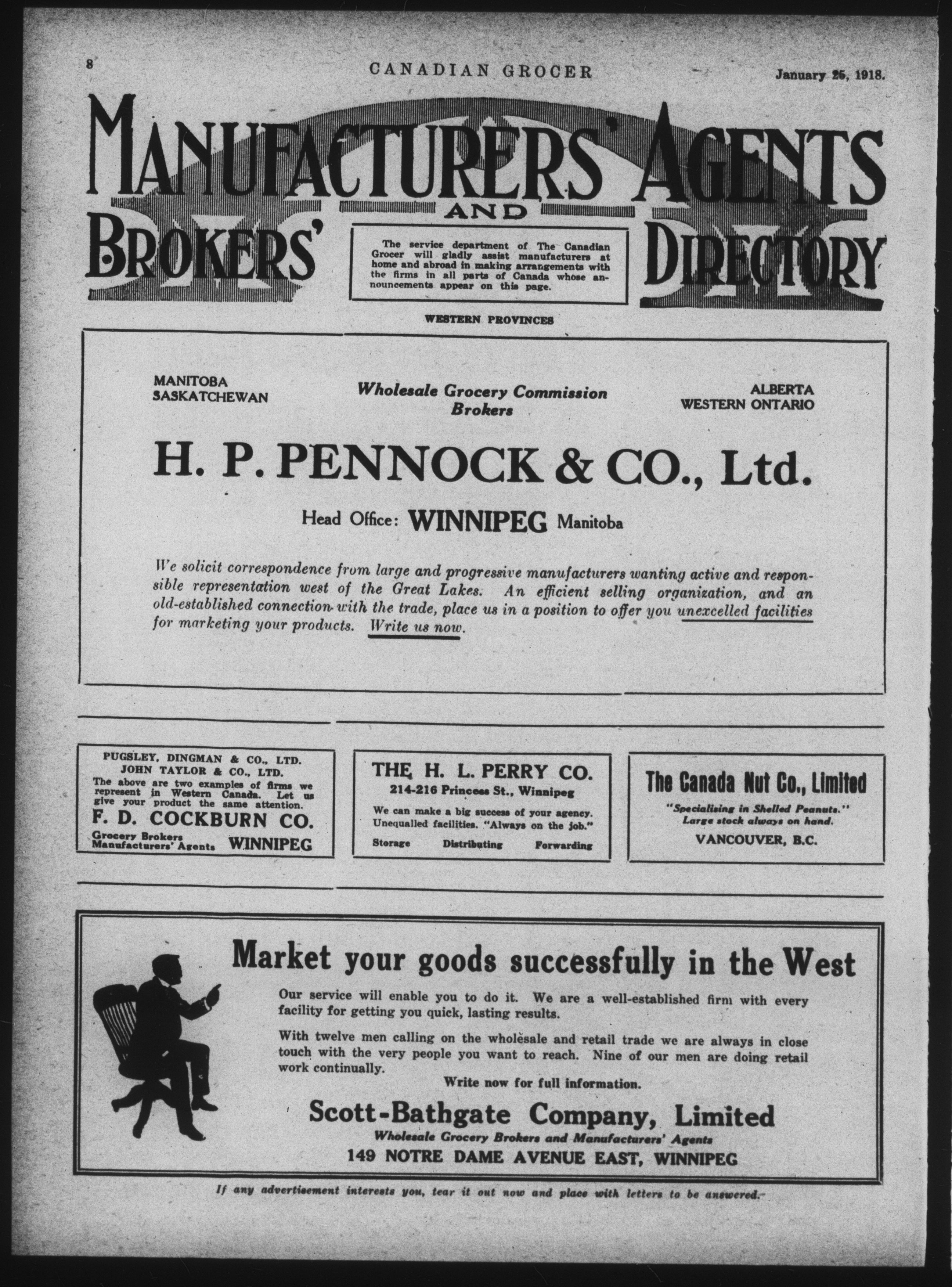 8 CANADIAN GROCER January 25, 1918.

MANUFACTURERS' AGENTS AND BROKERS' DIRECTORY

The service department of The Canadian Grocer will gladly assist manufacturers at home and abroad in making arrangements with the firms in all parts of Canada whose announcements appear on this page.

WESTERN PROVINCES

MANITOBA
SASKATCHEWAN

Wholesale Grocery Commission Brokers

ALBERTA
WESTERN ONTARIO

H. P. PENNOCK & CO., Ltd.

Head Office: WINNIPEG Manitoba

We solicit correspondence from large and progressive manufacturers wanting active and responsible representation west of the Great Lakes. An efficient selling organization, and an old-established connection with the trade, place us in a position to offer you unexcelled facilities for marketing your products. Write us now.

PUGSLEY, DINGMAN & CO., LTD.
JOHN TAYLOR & CO., LTD.
The above are two examples of firms we represent in Western Canada. Let us give your product the same attention.
F. D. COCKBURN CO.
Grocery Brokers
Manufacturers' Agents WINNIPEG

THE H. L. PERRY CO.
214-216 Princess St., Winnipeg
We can make a big success of your agency. Unequalled facilities. "Always on the job."
Storage Distributing Forwarding

The Canada Nut Co., Limited
"Specialising in Shelled Peanuts."
Large stock always on hand.
VANCOUVER, B.C.

Market your goods successfully in the West

Our service will enable you to do it. We are a well-established firm with every facility for getting you quick, lasting results.

With twelve men calling on the wholesale and retail trade we are always in close touch with the very people you want to reach. Nine of our men are doing retail work continually.

Write now for full information.

Scott-Bathgate Company, Limited
Wholesale Grocery Brokers and Manufacturers' Agents
149 NOTRE DAME AVENUE EAST, WINNIPEG

If any advertisement interests you, tear it out now and place with letters to be answered.